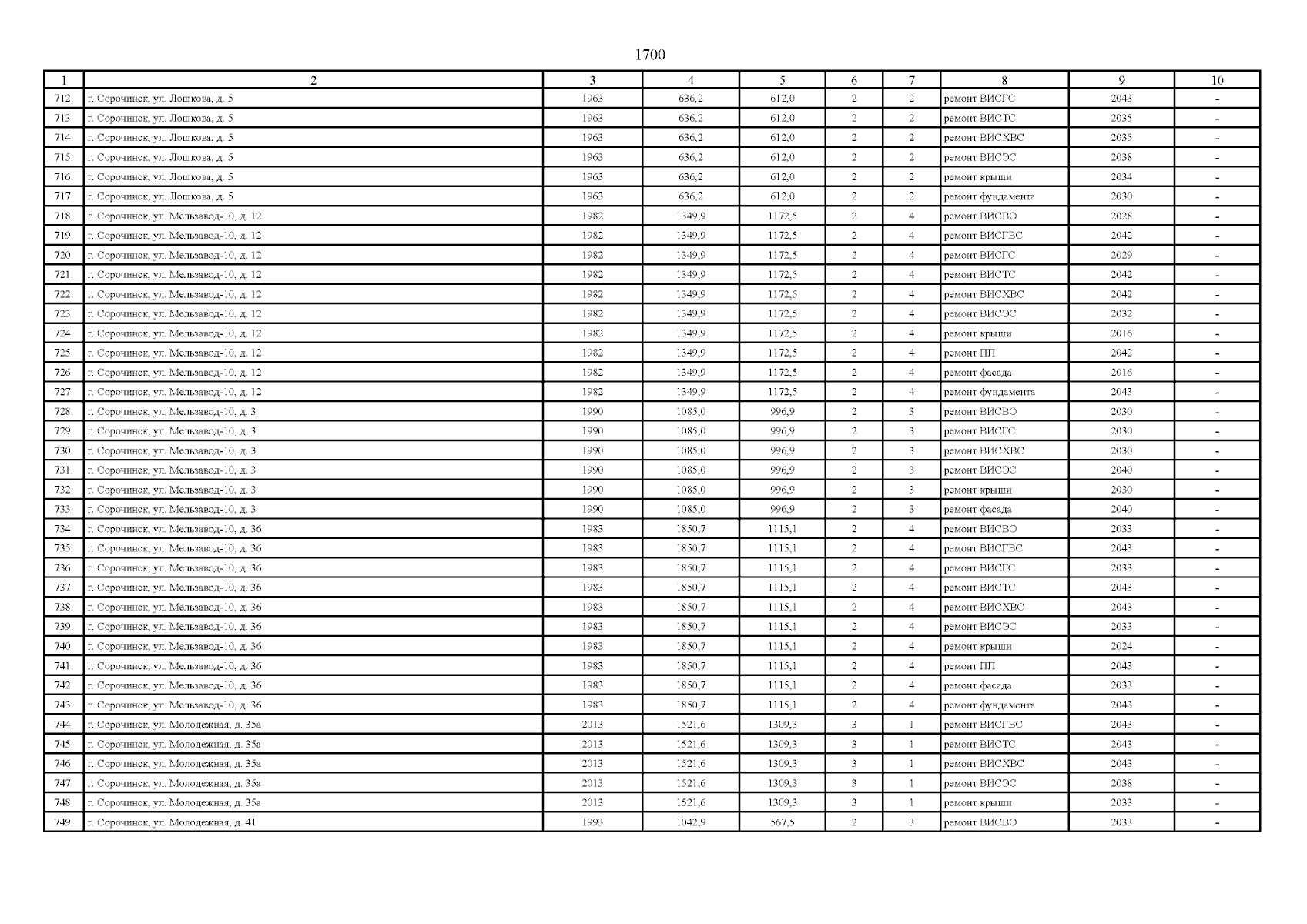 1700

| 1 | 2 | 3 | 4 | 5 | 6 | 7 | 8 | 9 | 10 |
|---|---|---|---|---|---|---|---|---|---|
| 712. | г. Сорочинск, ул. Лошкова, д. 5 | 1963 | 636,2 | 612,0 | 2 | 2 | ремонт ВИСГС | 2043 | - |
| 713. | г. Сорочинск, ул. Лошкова, д. 5 | 1963 | 636,2 | 612,0 | 2 | 2 | ремонт ВИСТС | 2035 | - |
| 714. | г. Сорочинск, ул. Лошкова, д. 5 | 1963 | 636,2 | 612,0 | 2 | 2 | ремонт ВИСХВС | 2035 | - |
| 715. | г. Сорочинск, ул. Лошкова, д. 5 | 1963 | 636,2 | 612,0 | 2 | 2 | ремонт ВИСЭС | 2038 | - |
| 716. | г. Сорочинск, ул. Лошкова, д. 5 | 1963 | 636,2 | 612,0 | 2 | 2 | ремонт крыши | 2034 | - |
| 717. | г. Сорочинск, ул. Лошкова, д. 5 | 1963 | 636,2 | 612,0 | 2 | 2 | ремонт фундамента | 2030 | - |
| 718. | г. Сорочинск, ул. Мельзавод-10, д. 12 | 1982 | 1349,9 | 1172,5 | 2 | 4 | ремонт ВИСВО | 2028 | - |
| 719. | г. Сорочинск, ул. Мельзавод-10, д. 12 | 1982 | 1349,9 | 1172,5 | 2 | 4 | ремонт ВИСГВС | 2042 | - |
| 720. | г. Сорочинск, ул. Мельзавод-10, д. 12 | 1982 | 1349,9 | 1172,5 | 2 | 4 | ремонт ВИСГС | 2029 | - |
| 721. | г. Сорочинск, ул. Мельзавод-10, д. 12 | 1982 | 1349,9 | 1172,5 | 2 | 4 | ремонт ВИСТС | 2042 | - |
| 722. | г. Сорочинск, ул. Мельзавод-10, д. 12 | 1982 | 1349,9 | 1172,5 | 2 | 4 | ремонт ВИСХВС | 2042 | - |
| 723. | г. Сорочинск, ул. Мельзавод-10, д. 12 | 1982 | 1349,9 | 1172,5 | 2 | 4 | ремонт ВИСЭС | 2032 | - |
| 724. | г. Сорочинск, ул. Мельзавод-10, д. 12 | 1982 | 1349,9 | 1172,5 | 2 | 4 | ремонт крыши | 2016 | - |
| 725. | г. Сорочинск, ул. Мельзавод-10, д. 12 | 1982 | 1349,9 | 1172,5 | 2 | 4 | ремонт ПП | 2042 | - |
| 726. | г. Сорочинск, ул. Мельзавод-10, д. 12 | 1982 | 1349,9 | 1172,5 | 2 | 4 | ремонт фасада | 2016 | - |
| 727. | г. Сорочинск, ул. Мельзавод-10, д. 12 | 1982 | 1349,9 | 1172,5 | 2 | 4 | ремонт фундамента | 2043 | - |
| 728. | г. Сорочинск, ул. Мельзавод-10, д. 3 | 1990 | 1085,0 | 996,9 | 2 | 3 | ремонт ВИСВО | 2030 | - |
| 729. | г. Сорочинск, ул. Мельзавод-10, д. 3 | 1990 | 1085,0 | 996,9 | 2 | 3 | ремонт ВИСГС | 2030 | - |
| 730. | г. Сорочинск, ул. Мельзавод-10, д. 3 | 1990 | 1085,0 | 996,9 | 2 | 3 | ремонт ВИСХВС | 2030 | - |
| 731. | г. Сорочинск, ул. Мельзавод-10, д. 3 | 1990 | 1085,0 | 996,9 | 2 | 3 | ремонт ВИСЭС | 2040 | - |
| 732. | г. Сорочинск, ул. Мельзавод-10, д. 3 | 1990 | 1085,0 | 996,9 | 2 | 3 | ремонт крыши | 2030 | - |
| 733. | г. Сорочинск, ул. Мельзавод-10, д. 3 | 1990 | 1085,0 | 996,9 | 2 | 3 | ремонт фасада | 2040 | - |
| 734. | г. Сорочинск, ул. Мельзавод-10, д. 36 | 1983 | 1850,7 | 1115,1 | 2 | 4 | ремонт ВИСВО | 2033 | - |
| 735. | г. Сорочинск, ул. Мельзавод-10, д. 36 | 1983 | 1850,7 | 1115,1 | 2 | 4 | ремонт ВИСГВС | 2043 | - |
| 736. | г. Сорочинск, ул. Мельзавод-10, д. 36 | 1983 | 1850,7 | 1115,1 | 2 | 4 | ремонт ВИСГС | 2033 | - |
| 737. | г. Сорочинск, ул. Мельзавод-10, д. 36 | 1983 | 1850,7 | 1115,1 | 2 | 4 | ремонт ВИСТС | 2043 | - |
| 738. | г. Сорочинск, ул. Мельзавод-10, д. 36 | 1983 | 1850,7 | 1115,1 | 2 | 4 | ремонт ВИСХВС | 2043 | - |
| 739. | г. Сорочинск, ул. Мельзавод-10, д. 36 | 1983 | 1850,7 | 1115,1 | 2 | 4 | ремонт ВИСЭС | 2033 | - |
| 740. | г. Сорочинск, ул. Мельзавод-10, д. 36 | 1983 | 1850,7 | 1115,1 | 2 | 4 | ремонт крыши | 2024 | - |
| 741. | г. Сорочинск, ул. Мельзавод-10, д. 36 | 1983 | 1850,7 | 1115,1 | 2 | 4 | ремонт ПП | 2043 | - |
| 742. | г. Сорочинск, ул. Мельзавод-10, д. 36 | 1983 | 1850,7 | 1115,1 | 2 | 4 | ремонт фасада | 2033 | - |
| 743. | г. Сорочинск, ул. Мельзавод-10, д. 36 | 1983 | 1850,7 | 1115,1 | 2 | 4 | ремонт фундамента | 2043 | - |
| 744. | г. Сорочинск, ул. Молодежная, д. 35а | 2013 | 1521,6 | 1309,3 | 3 | 1 | ремонт ВИСГВС | 2043 | - |
| 745. | г. Сорочинск, ул. Молодежная, д. 35а | 2013 | 1521,6 | 1309,3 | 3 | 1 | ремонт ВИСТС | 2043 | - |
| 746. | г. Сорочинск, ул. Молодежная, д. 35а | 2013 | 1521,6 | 1309,3 | 3 | 1 | ремонт ВИСХВС | 2043 | - |
| 747. | г. Сорочинск, ул. Молодежная, д. 35а | 2013 | 1521,6 | 1309,3 | 3 | 1 | ремонт ВИСЭС | 2038 | - |
| 748. | г. Сорочинск, ул. Молодежная, д. 35а | 2013 | 1521,6 | 1309,3 | 3 | 1 | ремонт крыши | 2033 | - |
| 749. | г. Сорочинск, ул. Молодежная, д. 41 | 1993 | 1042,9 | 567,5 | 2 | 3 | ремонт ВИСВО | 2033 | - |